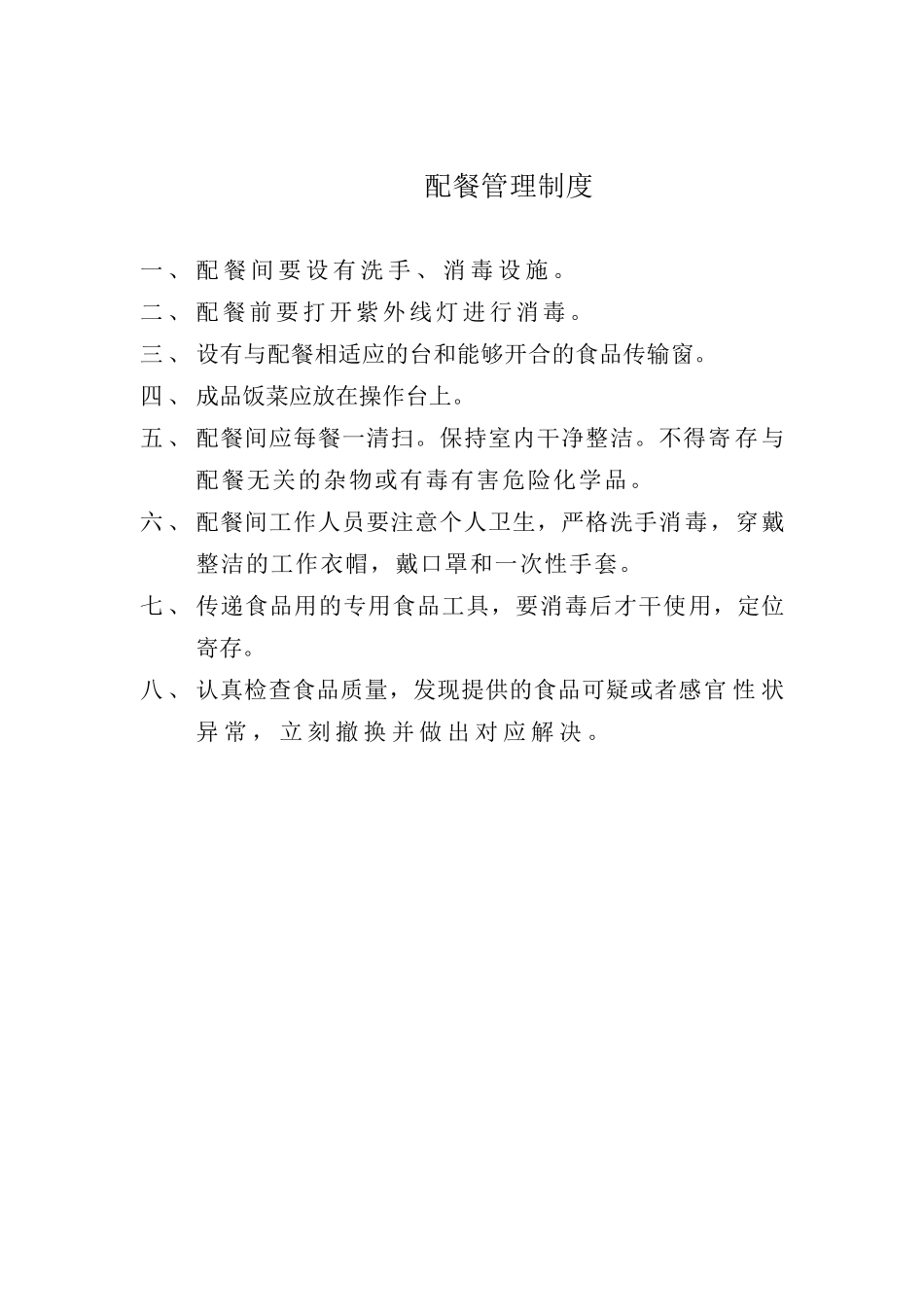 配餐管理制度

一、配餐间要设有洗手、消毒设施。

二、配餐前要打开紫外线灯进行消毒。

三、设有与配餐相适应的台和能够开合的食品传输窗。

四、成品饭菜应放在操作台上。

五、配餐间应每餐一清扫。保持室内干净整洁。不得寄存与配餐无关的杂物或有毒有害危险化学品。

六、配餐间工作人员要注意个人卫生，严格洗手消毒，穿戴整洁的工作衣帽，戴口罩和一次性手套。

七、传递食品用的专用食品工具，要消毒后才干使用，定位寄存。

八、认真检查食品质量，发现提供的食品可疑或者感官性状异常，立刻撤换并做出对应解决。